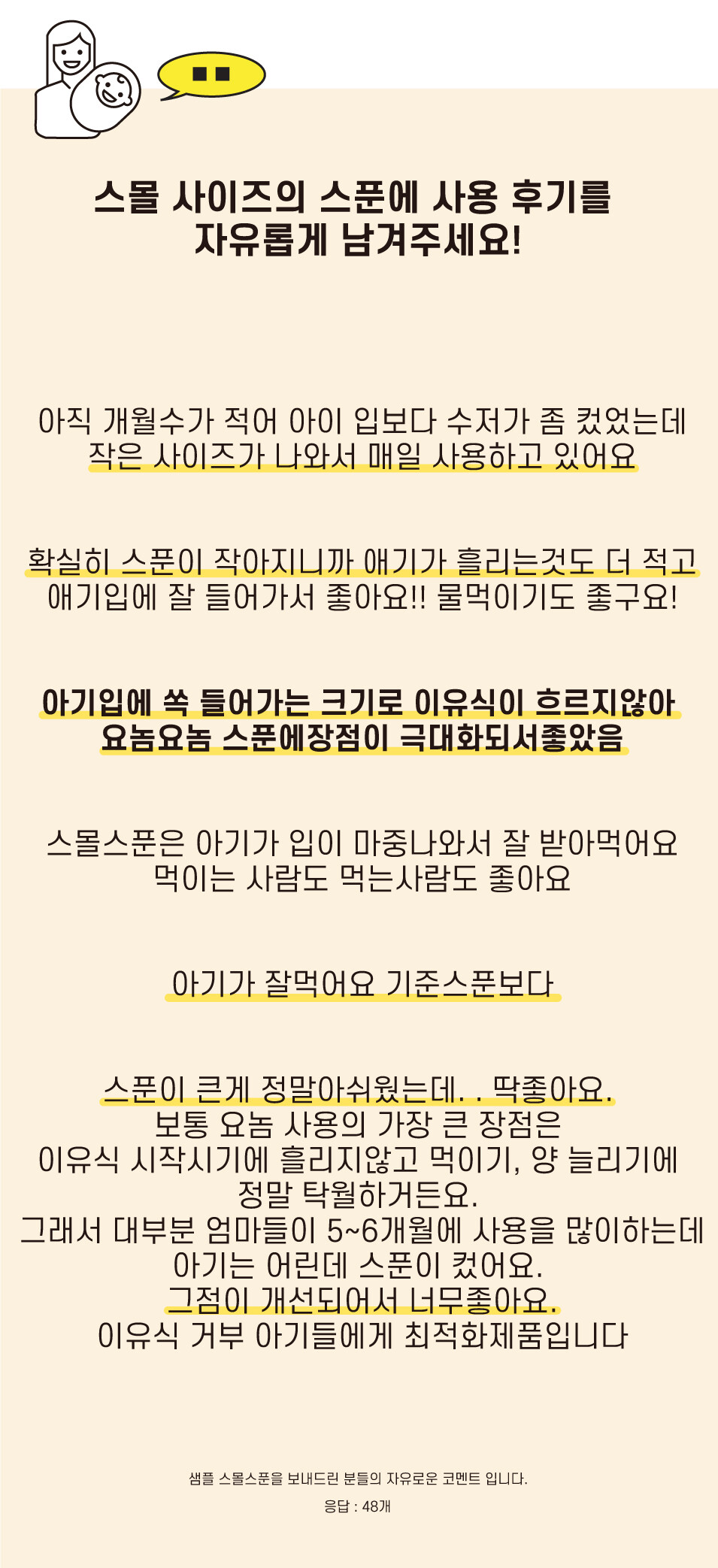 스몰 사이즈의 스푼에 사용 후기를
자유롭게 남겨주세요!

아직 개월수가 적어 아이 입보다 수저가 좀 컸었는데
작은 사이즈가 나와서 매일 사용하고 있어요

확실히 스푼이 작아지니까 애기가 흘리는것도 더 적고
애기입에 잘 들어가서 좋아요!! 물먹이기도 좋구요!

아기입에 쏙 들어가는 크기로 이유식이 흐르지않아
요놈요놈 스푼에장점이 극대화되서좋았음

스몰스푼은 아기가 입이 마중나와서 잘 받아먹어요
먹이는 사람도 먹는사람도 좋아요

아기가 잘먹어요 기준스푼보다

스푼이 큰게 정말아쉬웠는데. . 딱좋아요.
보통 요놈 사용의 가장 큰 장점은
이유식 시작시기에 흘리지않고 먹이기, 양 늘리기에
정말 탁월하거든요.
그래서 대부분 엄마들이 5~6개월에 사용을 많이하는데
아기는 어린데 스푼이 컸어요.
그점이 개선되어서 너무좋아요.
이유식 거부 아기들에게 최적화제품입니다

샘플 스몰스푼을 보내드린 분들의 자유로운 코멘트 입니다.

응답 : 48개